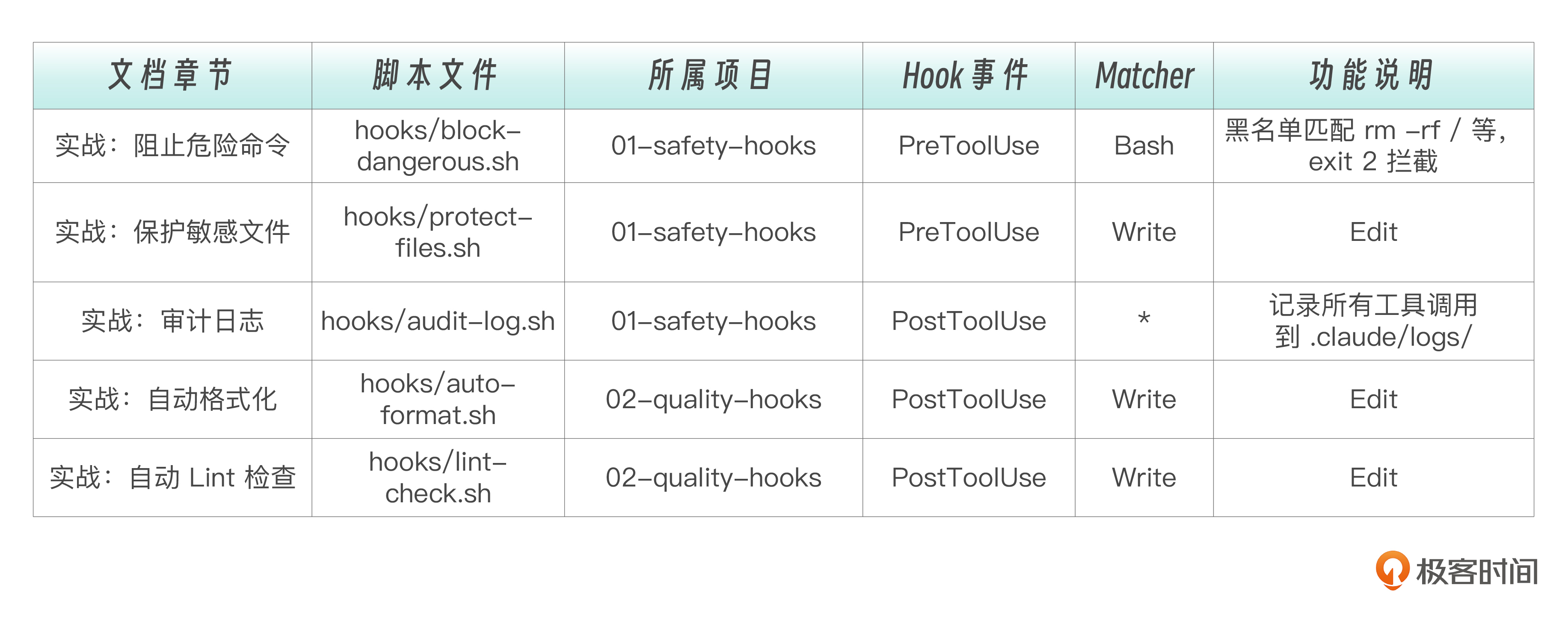 | 文档章节 | 脚本文件 | 所属项目 | Hook 事件 | Matcher | 功能说明 |
|---|---|---|---|---|---|
| 实战：阻止危险命令 | hooks/block-dangerous.sh | 01-safety-hooks | PreToolUse | Bash | 黑名单匹配 rm -rf / 等，exit 2 拦截 |
| 实战：保护敏感文件 | hooks/protect-files.sh | 01-safety-hooks | PreToolUse | Write | Edit |
| 实战：审计日志 | hooks/audit-log.sh | 01-safety-hooks | PostToolUse | * | 记录所有工具调用到 .claude/logs/ |
| 实战：自动格式化 | hooks/auto-format.sh | 02-quality-hooks | PostToolUse | Write | Edit |
| 实战：自动 Lint 检查 | hooks/lint-check.sh | 02-quality-hooks | PostToolUse | Write | Edit |

极客时间